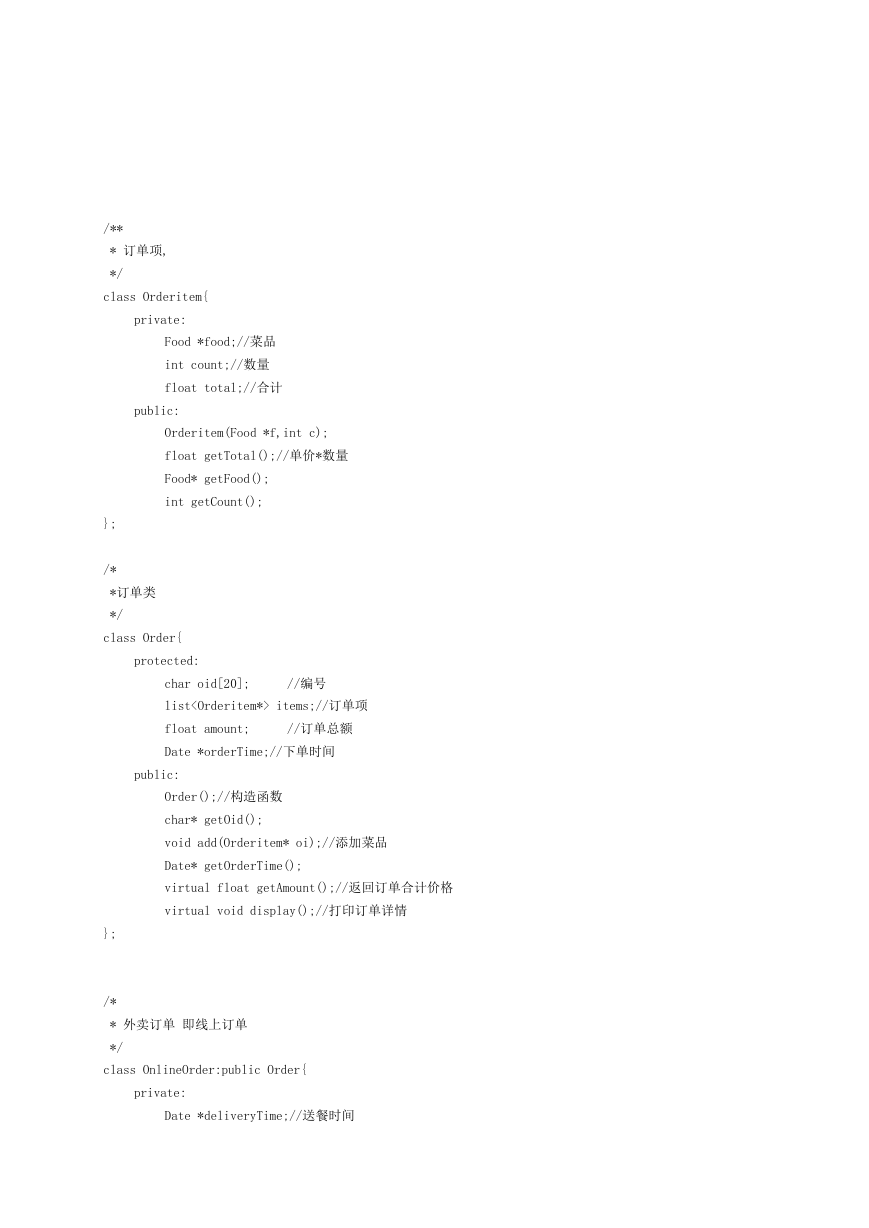 /**
 * 订单项,
 */
class Orderitem{
    private:
        Food *food;//菜品
        int count;//数量
        float total;//合计
    public:
        Orderitem(Food *f,int c);
        float getTotal();//单价*数量
        Food* getFood();
        int getCount();
};

/*
 *订单类
 */
class Order{
    protected:
        char oid[20];     //编号
        list<Orderitem*> items;//订单项
        float amount;     //订单总额
        Date *orderTime;//下单时间
    public:
        Order();//构造函数
        char* getOid();
        void add(Orderitem* oi);//添加菜品
        Date* getOrderTime();
        virtual float getAmount();//返回订单合计价格
        virtual void display();//打印订单详情
};

/*
 * 外卖订单 即线上订单
 */
class OnlineOrder:public Order{
    private:
        Date *deliveryTime;//送餐时间